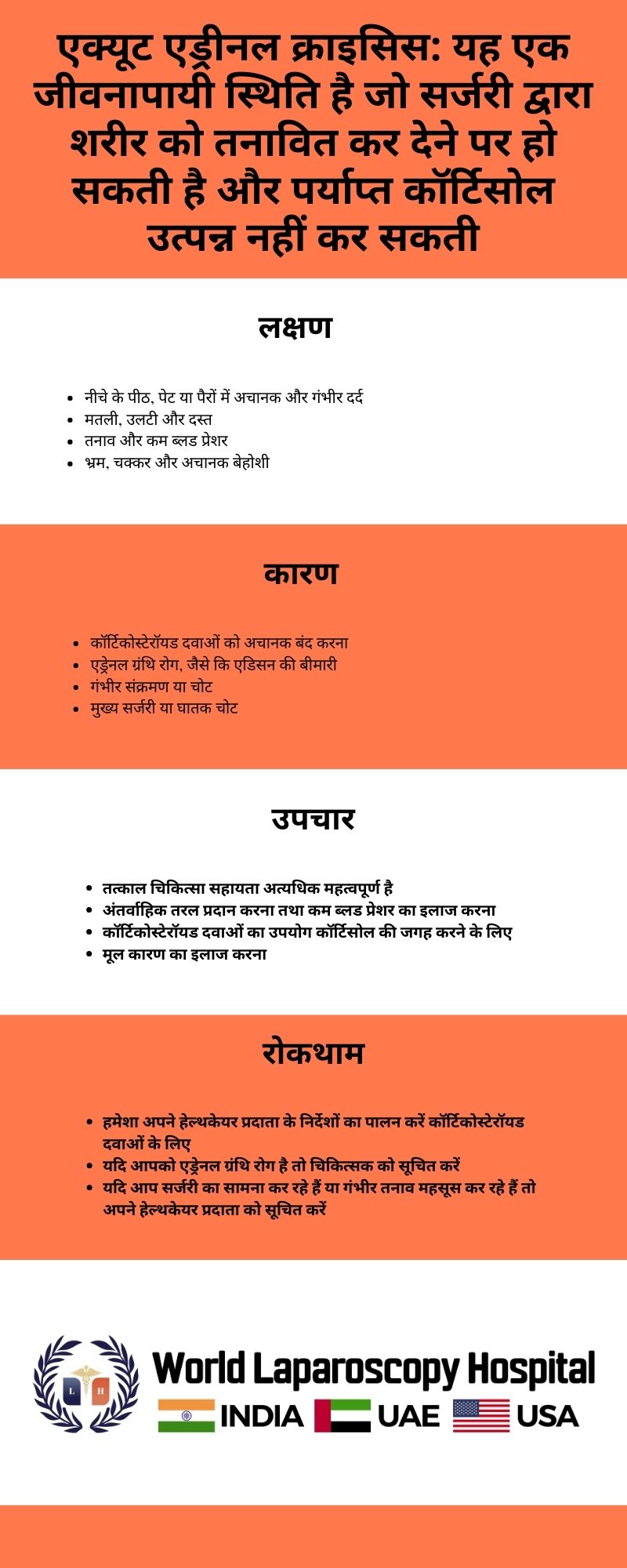 एक्यूट एड्रीनल क्राइसिस: यह एक जीवनापायी स्थिति है जो सर्जरी द्वारा शरीर को तनावित कर देने पर हो सकती है और पर्याप्त कॉर्टिसोल उत्पन्न नहीं कर सकती

लक्षण

- नीचे के पीठ, पेट या पैरों में अचानक और गंभीर दर्द
- मतली, उलटी और दस्त
- तनाव और कम ब्लड प्रेशर
- भ्रम, चक्कर और अचानक बेहोशी

कारण

- कॉर्टिकोस्टेरॉयड दवाओं को अचानक बंद करना
- एड्रेनल ग्रंथि रोग, जैसे कि एडिसन की बीमारी
- गंभीर संक्रमण या चोट
- मुख्य सर्जरी या घातक चोट

उपचार

- तत्काल चिकित्सा सहायता अत्यधिक महत्वपूर्ण है
- अंतर्वाहिक तरल प्रदान करना तथा कम ब्लड प्रेशर का इलाज करना
- कॉर्टिकोस्टेरॉयड दवाओं का उपयोग कॉर्टिसोल की जगह करने के लिए
- मूल कारण का इलाज करना

रोकथाम

- हमेशा अपने हेल्थकेयर प्रदाता के निर्देशों का पालन करें कॉर्टिकोस्टेरॉयड दवाओं के लिए
- यदि आपको एड्रेनल ग्रंथि रोग है तो चिकित्सक को सूचित करें
- यदि आप सर्जरी का सामना कर रहे हैं या गंभीर तनाव महसूस कर रहे हैं तो अपने हेल्थकेयर प्रदाता को सूचित करें

L H

World Laparoscopy Hospital
INDIA UAE USA